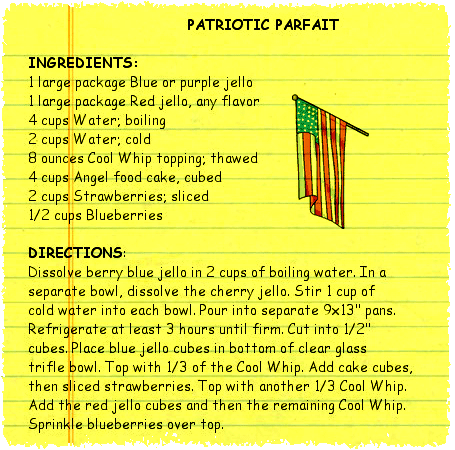 PATRIOTIC PARFAIT

INGREDIENTS:
1 large package Blue or purple jello
1 large package Red jello, any flavor
4 cups Water; boiling
2 cups Water; cold
8 ounces Cool Whip topping; thawed
4 cups Angel food cake, cubed
2 cups Strawberries; sliced
1/2 cups Blueberries

DIRECTIONS:
Dissolve berry blue jello in 2 cups of boiling water. In a separate bowl, dissolve the cherry jello. Stir 1 cup of cold water into each bowl. Pour into separate 9x13" pans. Refrigerate at least 3 hours until firm. Cut into 1/2" cubes. Place blue jello cubes in bottom of clear glass trifle bowl. Top with 1/3 of the Cool Whip. Add cake cubes, then sliced strawberries. Top with another 1/3 Cool Whip. Add the red jello cubes and then the remaining Cool Whip. Sprinkle blueberries over top.